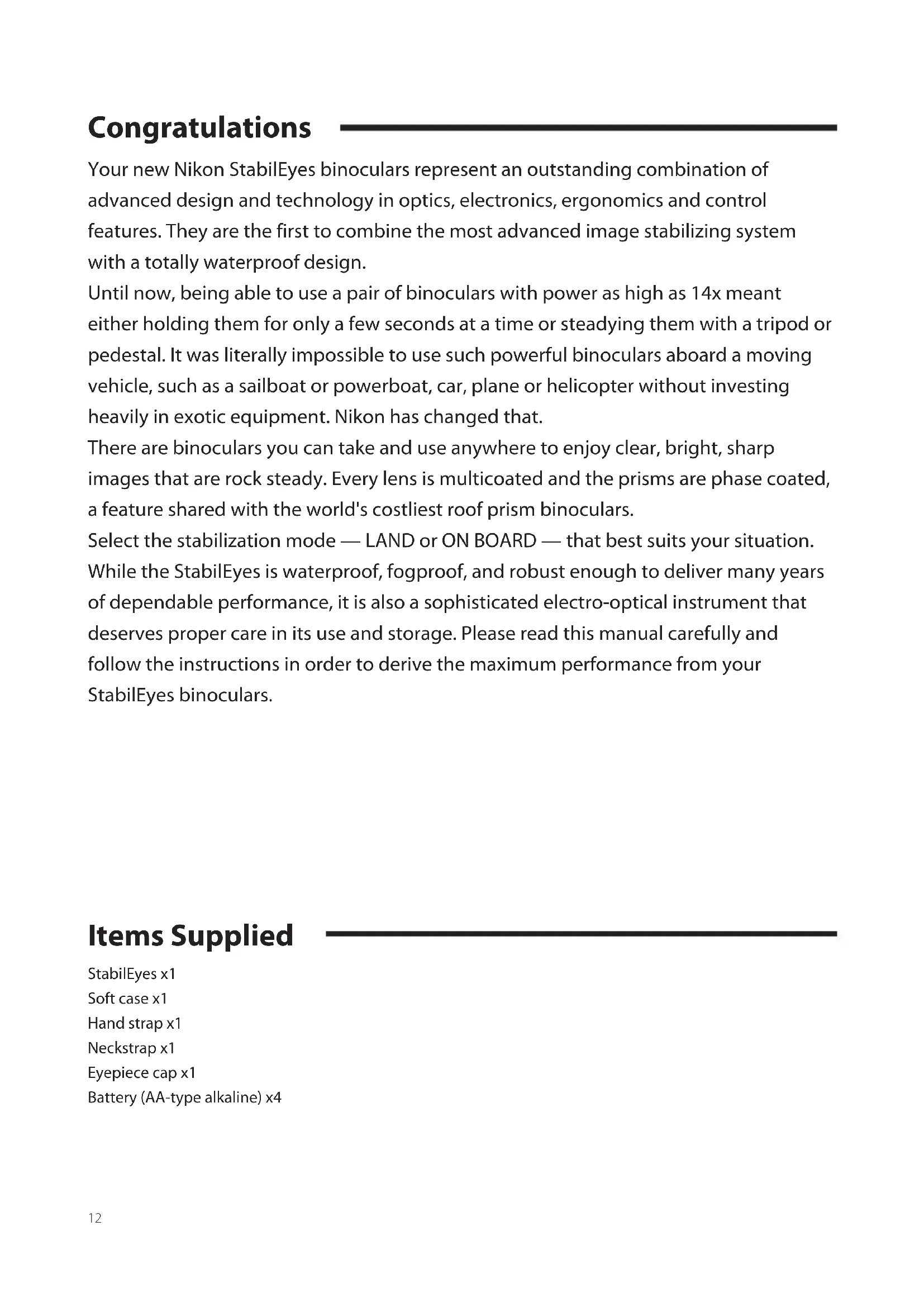 Congratulations

Your new Nikon StabilEyes binoculars represent an outstanding combination of advanced design and technology in optics, electronics, ergonomics and control features. They are the first to combine the most advanced image stabilizing system with a totally waterproof design.
Until now, being able to use a pair of binoculars with power as high as 14x meant either holding them for only a few seconds at a time or steadying them with a tripod or pedestal. It was literally impossible to use such powerful binoculars aboard a moving vehicle, such as a sailboat or powerboat, car, plane or helicopter without investing heavily in exotic equipment. Nikon has changed that.
There are binoculars you can take and use anywhere to enjoy clear, bright, sharp images that are rock steady. Every lens is multicoated and the prisms are phase coated, a feature shared with the world's costliest roof prism binoculars.
Select the stabilization mode — LAND or ON BOARD — that best suits your situation.
While the StabilEyes is waterproof, fogproof, and robust enough to deliver many years of dependable performance, it is also a sophisticated electro-optical instrument that deserves proper care in its use and storage. Please read this manual carefully and follow the instructions in order to derive the maximum performance from your StabilEyes binoculars.

Items Supplied

StabilEyes x1
Soft case x1
Hand strap x1
Neckstrap x1
Eyepiece cap x1
Battery (AA-type alkaline) x4

12